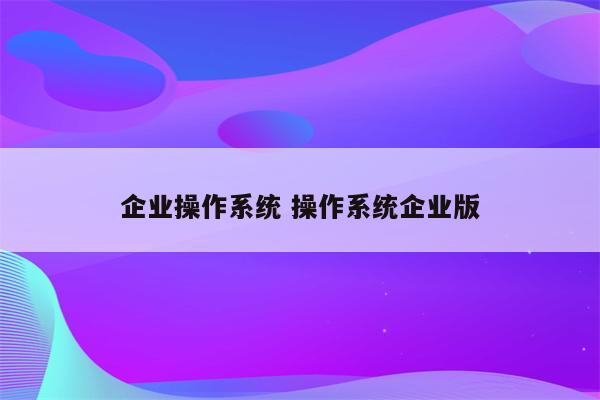 企业操作系统 操作系统企业版